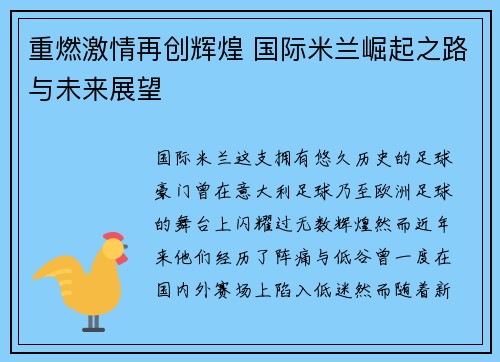 重燃激情再创辉煌 国际米兰崛起之路与未来展望

国际米兰这支拥有悠久历史的足球豪门曾在意大利足球乃至欧洲足球的舞台上闪耀过无数辉煌然而近年来他们经历了阵痛与低谷曾一度在国内外赛场上陷入低迷然而随着新